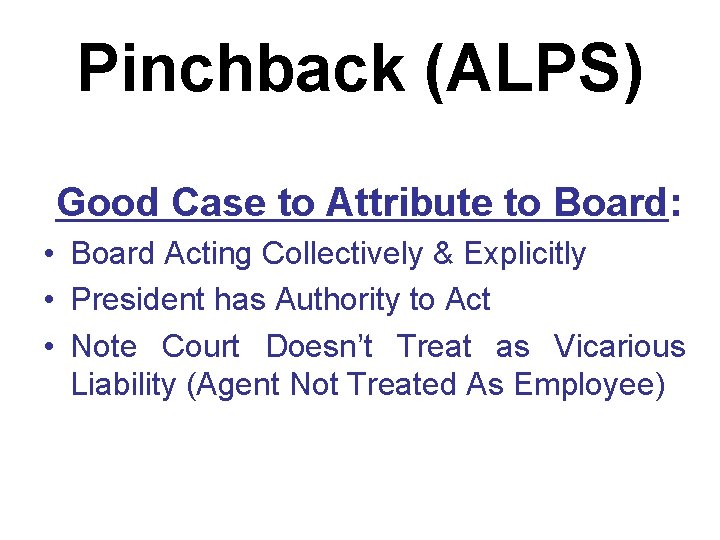 Pinchback (ALPS)

Good Case to Attribute to Board:

• Board Acting Collectively & Explicitly
• President has Authority to Act
• Note Court Doesn't Treat as Vicarious Liability (Agent Not Treated As Employee)